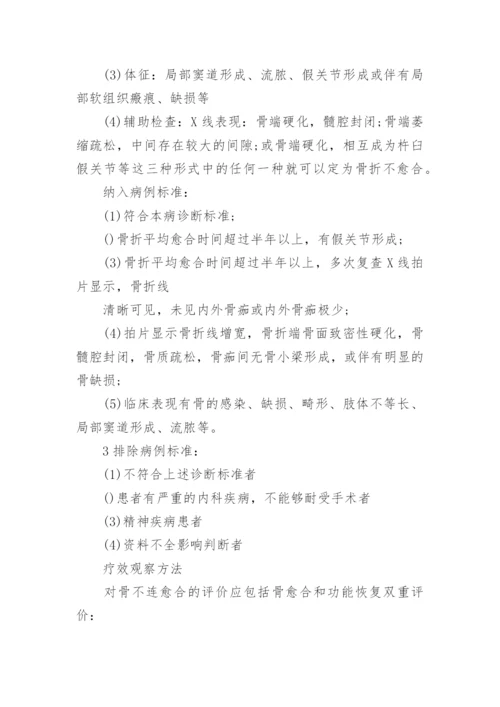 (3)体征：局部窦道形成、流脓、假关节形成或伴有局部软组织瘢痕、缺损等

(4)辅助检查：X线表现：骨端硬化，髓腔封闭;骨端萎缩疏松，中间存在较大的间隙;或骨端硬化，相互成为杵臼假关节等这三种形式中的任何一种就可以定为骨折不愈合。

纳入病例标准：

(1)符合本病诊断标准;

()骨折平均愈合时间超过半年以上，有假关节形成;

(3)骨折平均愈合时间超过半年以上，多次复查X线拍片显示，骨折线

清晰可见，未见内外骨痂或内外骨痂极少;

(4)拍片显示骨折线增宽，骨折端骨面致密性硬化，骨髓腔封闭，骨质疏松，骨痂间无骨小梁形成，或伴有明显的骨缺损;

(5)临床表现有骨的感染、缺损、畸形、肢体不等长、局部窦道形成、流脓等。

3排除病例标准：

(1)不符合上述诊断标准者

()患者有严重的内科疾病，不能够耐受手术者

(3)精神疾病患者

(4)资料不全影响判断者

疗效观察方法

对骨不连愈合的评价应包括骨愈合和功能恢复双重评价：